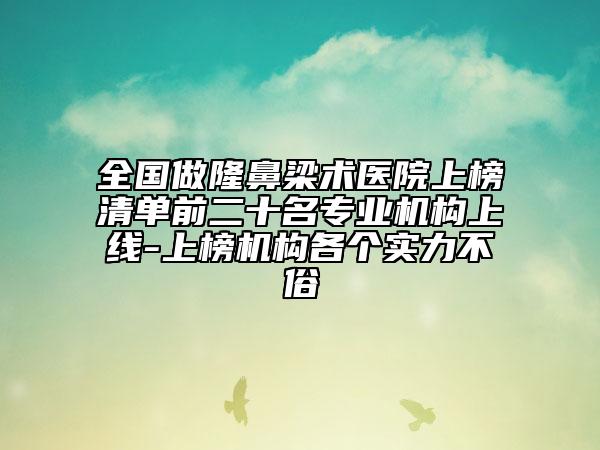 全国做隆鼻梁术医院上榜清单前二十名专业机构上线-上榜机构各个实力不俗